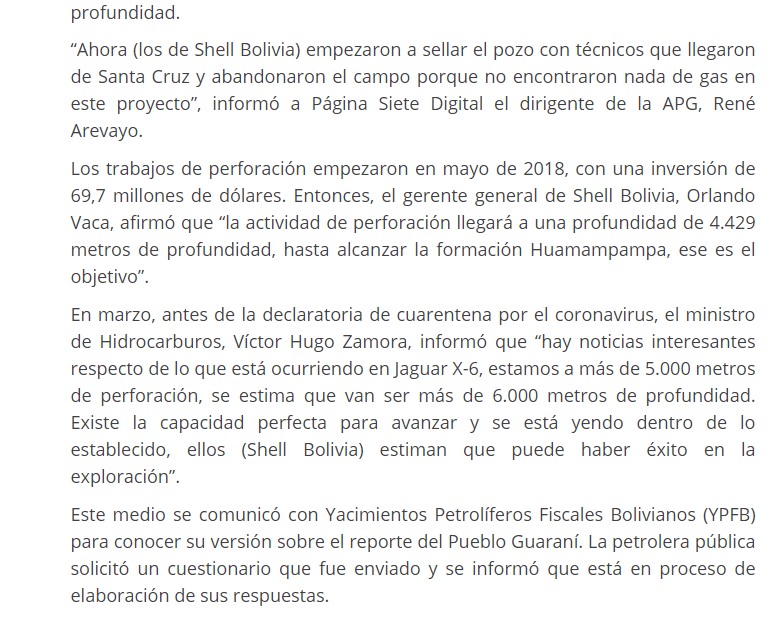 profundidad.

“Ahora (los de Shell Bolivia) empezaron a sellar el pozo con técnicos que llegaron de Santa Cruz y abandonaron el campo porque no encontraron nada de gas en este proyecto”, informó a Página Siete Digital el dirigente de la APG, René Arevayo.

Los trabajos de perforación empezaron en mayo de 2018, con una inversión de 69,7 millones de dólares. Entonces, el gerente general de Shell Bolivia, Orlando Vaca, afirmó que “la actividad de perforación llegará a una profundidad de 4.429 metros de profundidad, hasta alcanzar la formación Huamampampa, ese es el objetivo”.

En marzo, antes de la declaratoria de cuarentena por el coronavirus, el ministro de Hidrocarburos, Víctor Hugo Zamora, informó que “hay noticias interesantes respecto de lo que está ocurriendo en Jaguar X-6, estamos a más de 5.000 metros de perforación, se estima que van ser más de 6.000 metros de profundidad. Existe la capacidad perfecta para avanzar y se está yendo dentro de lo establecido, ellos (Shell Bolivia) estiman que puede haber éxito en la exploración”.

Este medio se comunicó con Yacimientos Petrolíferos Fiscales Bolivianos (YPFB) para conocer su versión sobre el reporte del Pueblo Guaraní. La petrolera pública solicitó un cuestionario que fue enviado y se informó que está en proceso de elaboración de sus respuestas.